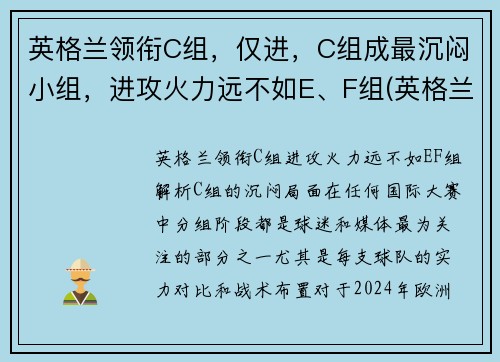 英格兰领衔C组，仅进，C组成最沉闷小组，进攻火力远不如E、F组(英格兰

英格兰领衔C组进攻火力远不如EF组解析C组的沉闷局面在任何国际大赛中分组阶段都是球迷和媒体最为关注的部分之一尤其是每支球队的实力对比和战术布置对于2024年欧洲